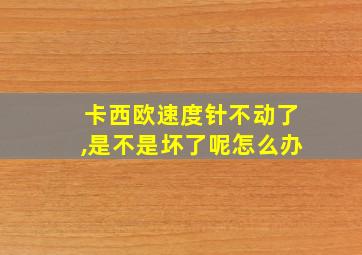 卡西欧速度针不动了,是不是坏了呢怎么办